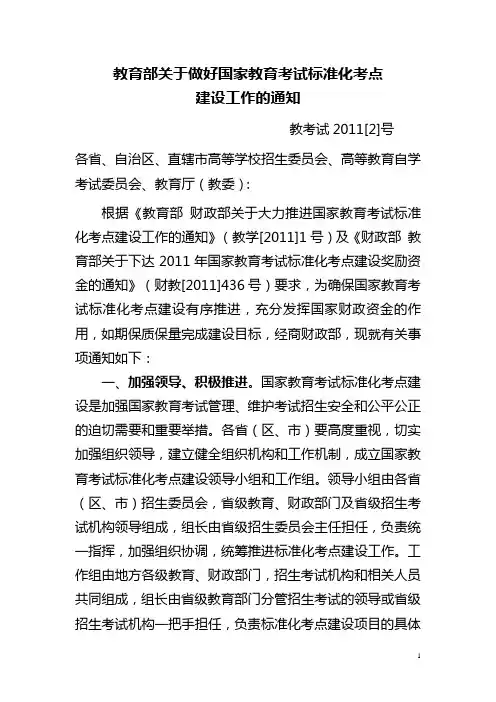 教育部关于做好国家教育考试标准化考点建设工作的通知

教考试 2011[2]号

各省、自治区、直辖市高等学校招生委员会、高等教育自学考试委员会、教育厅（教委）：

根据《教育部 财政部关于大力推进国家教育考试标准化考点建设工作的通知》（教学[2011]1 号）及《财政部 教育部关于下达 2011 年国家教育考试标准化考点建设奖励资金的通知》（财教[2011]436 号）要求，为确保国家教育考试标准化考点建设有序推进，充分发挥国家财政资金的作用，如期保质保量完成建设目标，经商财政部，现就有关事项通知如下：

一、加强领导、积极推进。国家教育考试标准化考点建设是加强国家教育考试管理、维护考试招生安全和公平公正的迫切需要和重要举措。各省（区、市）要高度重视，切实加强组织领导，建立健全组织机构和工作机制，成立国家教育考试标准化考点建设领导小组和工作组。领导小组由各省（区、市）招生委员会，省级教育、财政部门及省级招生考试机构领导组成，组长由省级招生委员会主任担任，负责统一指挥，加强组织协调，统筹推进标准化考点建设工作。工作组由地方各级教育、财政部门，招生考试机构和相关人员共同组成，组长由省级教育部门分管招生考试的领导或省级招生考试机构一把手担任，负责标准化考点建设项目的具体

1